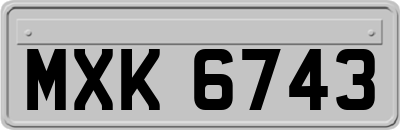 MXK 6743